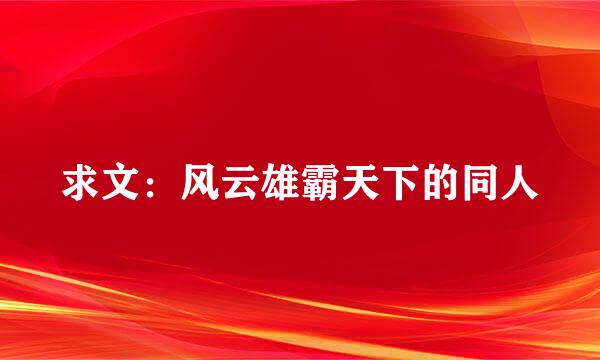 求文：风云雄霸天下的同人